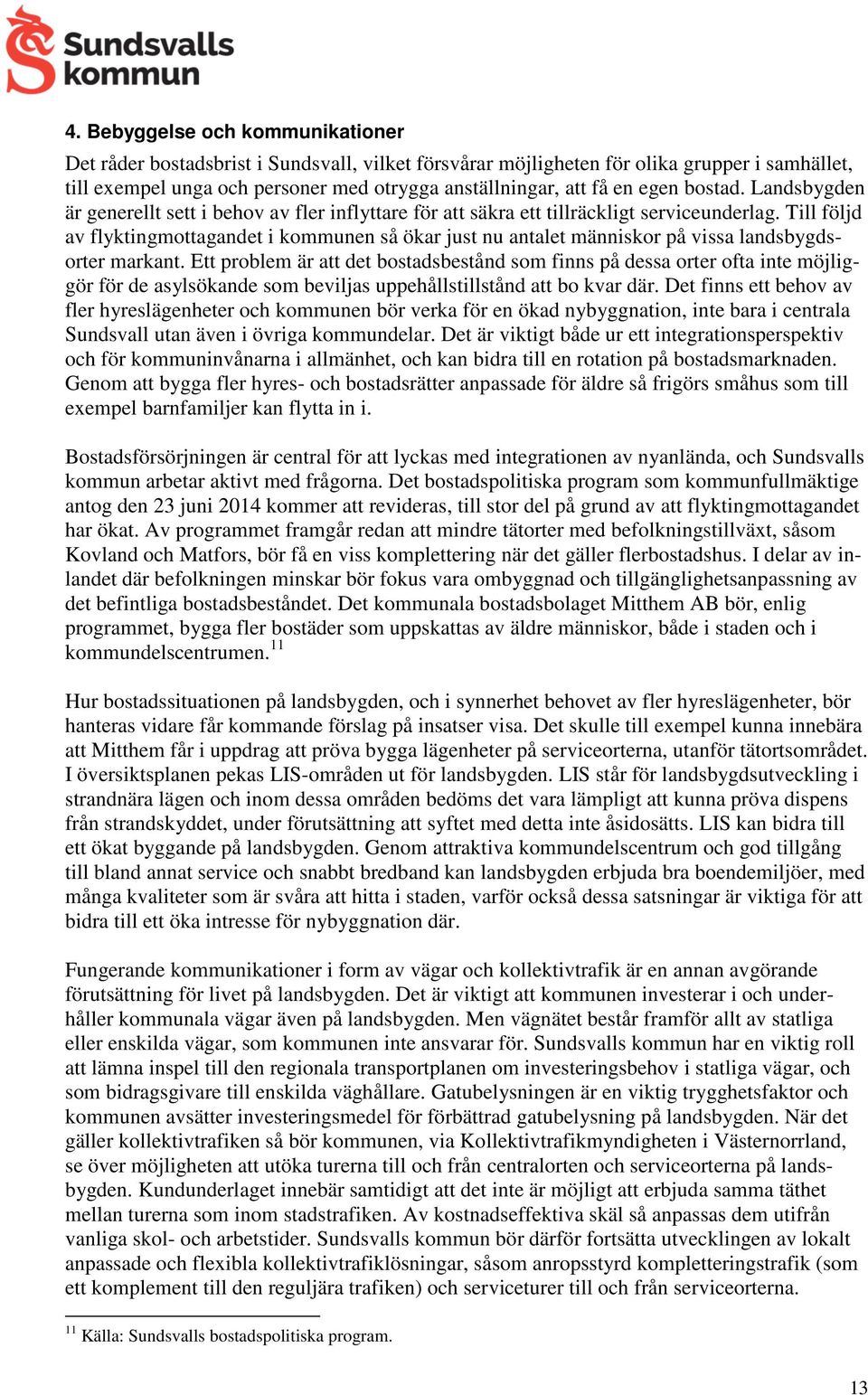 Sundsvalls kommun

4. Bebyggelse och kommunikationer

Det råder bostadsbrist i Sundsvall, vilket försvårar möjligheten för olika grupper i samhället, till exempel unga och personer med otrygga anställningar, att få en egen bostad. Landsbygden är generellt sett i behov av fler inflyttare för att säkra ett tillräckligt serviceunderlag. Till följd av flyktingmottagandet i kommunen så ökar just nu antalet människor på vissa landsbygdsorter markant. Ett problem är att det bostadsbestånd som finns på dessa orter ofta inte möjliggör för de asylsökande som beviljas uppehållstillstånd att bo kvar där. Det finns ett behov av fler hyreslägenheter och kommunen bör verka för en ökad nybyggnation, inte bara i centrala Sundsvall utan även i övriga kommundelar. Det är viktigt både ur ett integrationsperspektiv och för kommuninvånarna i allmänhet, och kan bidra till en rotation på bostadsmarknaden. Genom att bygga fler hyres- och bostadsrätter anpassade för äldre så frigörs småhus som till exempel barnfamiljer kan flytta in i.

Bostadsförsörjningen är central för att lyckas med integrationen av nyanlända, och Sundsvalls kommun arbetar aktivt med frågorna. Det bostadspolitiska program som kommunfullmäktige antog den 23 juni 2014 kommer att revideras, till stor del på grund av att flyktingmottagandet har ökat. Av programmet framgår redan att mindre tätorter med befolkningstillväxt, såsom Kovland och Matfors, bör få en viss komplettering när det gäller flerbostadshus. I delar av inlandet där befolkningen minskar bör fokus vara ombyggnad och tillgänglighetsanpassning av det befintliga bostadsbeståndet. Det kommunala bostadsbolaget Mitthem AB bör, enlig programmet, bygga fler bostäder som uppskattas av äldre människor, både i staden och i kommundelscentrumen.$^{11}$

Hur bostadssituationen på landsbygden, och i synnerhet behovet av fler hyreslägenheter, bör hanteras vidare får kommande förslag på insatser visa. Det skulle till exempel kunna innebära att Mitthem får i uppdrag att pröva bygga lägenheter på serviceorterna, utanför tätortsområdet. I översiktsplanen pekas LIS-områden ut för landsbygden. LIS står för landsbygdsutveckling i strandnära lägen och inom dessa områden bedöms det vara lämpligt att kunna pröva dispens från strandskyddet, under förutsättning att syftet med detta inte åsidosätts. LIS kan bidra till ett ökat byggande på landsbygden. Genom attraktiva kommundelscentrum och god tillgång till bland annat service och snabbt bredband kan landsbygden erbjuda bra boendemiljöer, med många kvaliteter som är svåra att hitta i staden, varför också dessa satsningar är viktiga för att bidra till ett öka intresse för nybyggnation där.

Fungerande kommunikationer i form av vägar och kollektivtrafik är en annan avgörande förutsättning för livet på landsbygden. Det är viktigt att kommunen investerar i och underhåller kommunala vägar även på landsbygden. Men vägnätet består framför allt av statliga eller enskilda vägar, som kommunen inte ansvarar för. Sundsvalls kommun har en viktig roll att lämna inspel till den regionala transportplanen om investeringsbehov i statliga vägar, och som bidragsgivare till enskilda väghållare. Gatubelysningen är en viktig trygghetsfaktor och kommunen avsätter investeringsmedel för förbättrad gatubelysning på landsbygden. När det gäller kollektivtrafiken så bör kommunen, via Kollektivtrafikmyndigheten i Västernorrland, se över möjligheten att utöka turerna till och från centralorten och serviceorterna på landsbygden. Kundunderlaget innebär samtidigt att det inte är möjligt att erbjuda samma täthet mellan turerna som inom stadstrafiken. Av kostnadseffektiva skäl så anpassas dem utifrån vanliga skol- och arbetstider. Sundsvalls kommun bör därför fortsätta utvecklingen av lokalt anpassade och flexibla kollektivtrafiklösningar, såsom anropsstyrd kompletteringstrafik (som ett komplement till den reguljära trafiken) och serviceturer till och från serviceorterna.

$^{11}$ Källa: Sundsvalls bostadspolitiska program.

13